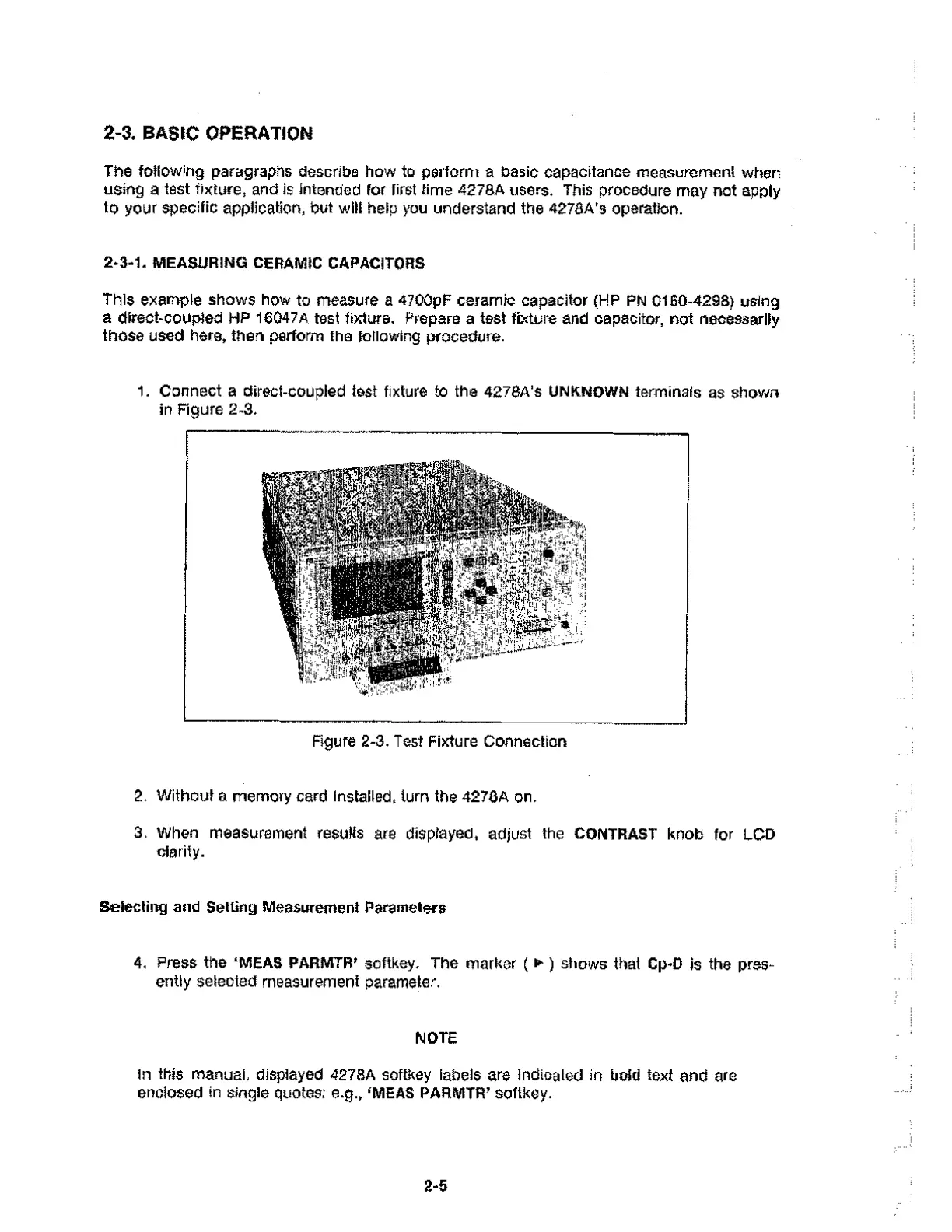 2-3. BASIC OPERATION

The following paragraphs describe how to perform a basic capacitance measurement when using a test fixture, and is intended for first time 4278A users. This procedure may not apply to your specific application, but will help you understand the 4278A's operation.

2-3-1. MEASURING CERAMIC CAPACITORS

This example shows how to measure a 4700pF ceramic capacitor (HP PN 0160-4298) using a direct-coupled HP 16047A test fixture. Prepare a test fixture and capacitor, not necessarily those used here, then perform the following procedure.

1. Connect a direct-coupled test fixture to the 4278A's UNKNOWN terminals as shown in Figure 2-3.

Figure 2-3. Test Fixture Connection

2. Without a memory card installed, turn the 4278A on.

3. When measurement results are displayed, adjust the CONTRAST knob for LCD clarity.

Selecting and Setting Measurement Parameters

4. Press the 'MEAS PARMTR' softkey. The marker ( ▶ ) shows that Cp-D is the presently selected measurement parameter.

NOTE

In this manual, displayed 4278A softkey labels are indicated in bold text and are enclosed in single quotes: e.g., 'MEAS PARMTR' softkey.

2-5